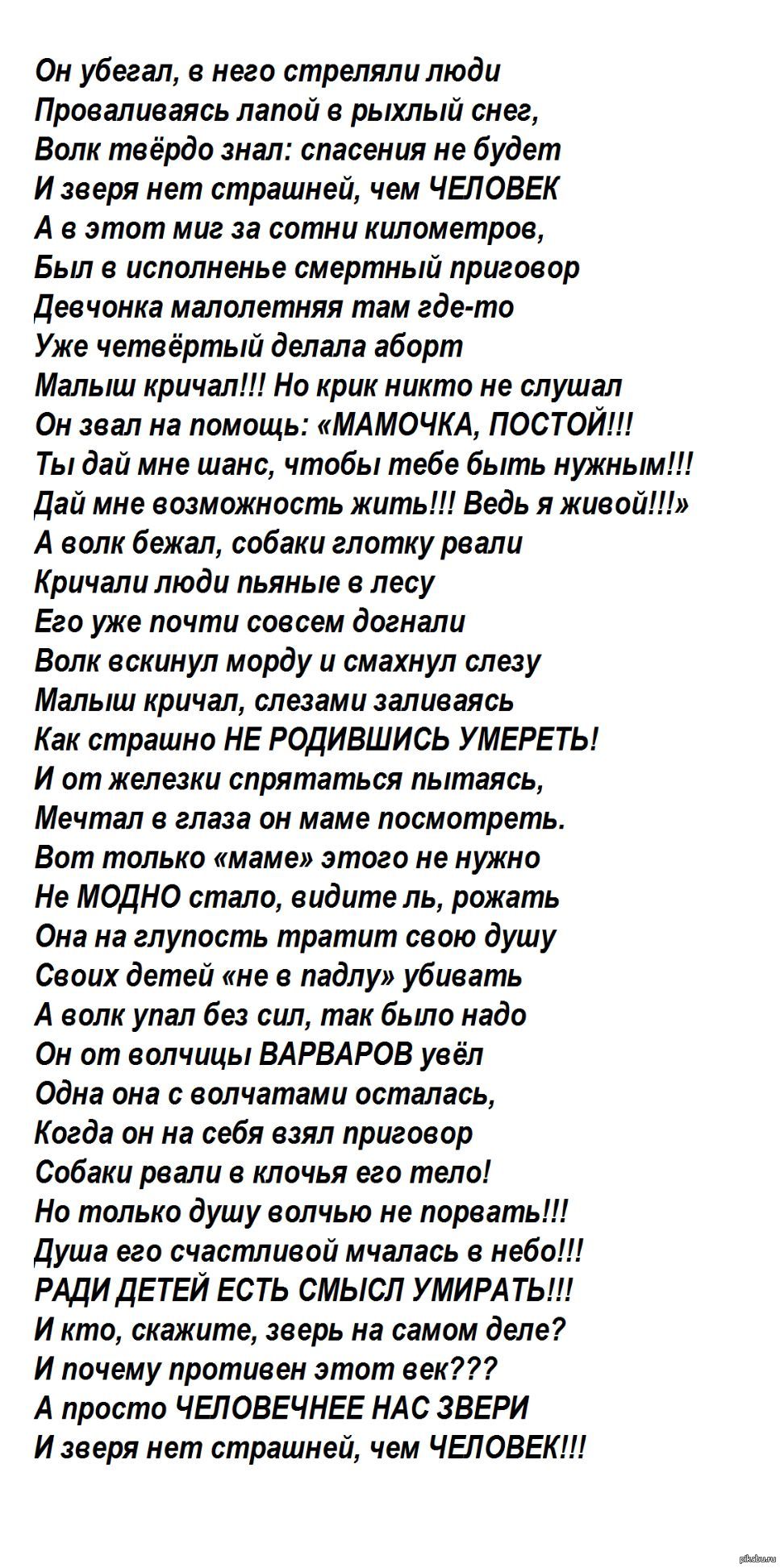 Он убегал, в него стреляли люди
Проваливаясь лапой в рыхлый снег,
Волк твёрдо знал: спасения не будет
И зверя нет страшней, чем ЧЕЛОВЕК
А в этот миг за сотни километров,
Был в исполненье смертный приговор
Девчонка малолетняя там где-то
Уже четвёртый делала аборт
Малыш кричал!!! Но крик никто не слушал
Он звал на помощь: «МАМОЧКА, ПОСТОЙ!!!
Ты дай мне шанс, чтобы тебе быть нужным!!!
Дай мне возможность жить!!! Ведь я живой!!!»
А волк бежал, собаки глотку рвали
Кричали люди пьяные в лесу
Его уже почти совсем догнали
Волк вскинул морду и смахнул слезу
Малыш кричал, слезами заливаясь
Как страшно НЕ РОДИВШИСЬ УМЕРЕТЬ!
И от железки спрятаться пытаясь,
Мечтал в глаза он маме посмотреть.
Вот только «маме» этого не нужно
Не МОДНО стало, видите ль, рожать
Она на глупость тратит свою душу
Своих детей «не в падлу» убивать
А волк упал без сил, так было надо
Он от волчицы ВАРВАРОВ увёл
Одна она с волчатами осталась,
Когда он на себя взял приговор
Собаки рвали в клочья его тело!
Но только душу волчью не порвать!!!
Душа его счастливой мчалась в небо!!!
РАДИ ДЕТЕЙ ЕСТЬ СМЫСЛ УМИРАТЬ!!!
И кто, скажите, зверь на самом деле?
И почему противен этот век???
А просто ЧЕЛОВЕЧНЕЕ НАС ЗВЕРИ
И зверя нет страшней, чем ЧЕЛОВЕК!!!

pikabu.ru